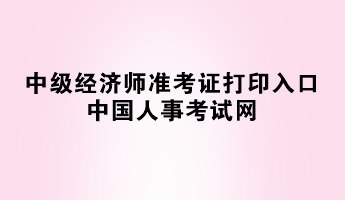 中级经济师准考证打印入口
中国人事考试网